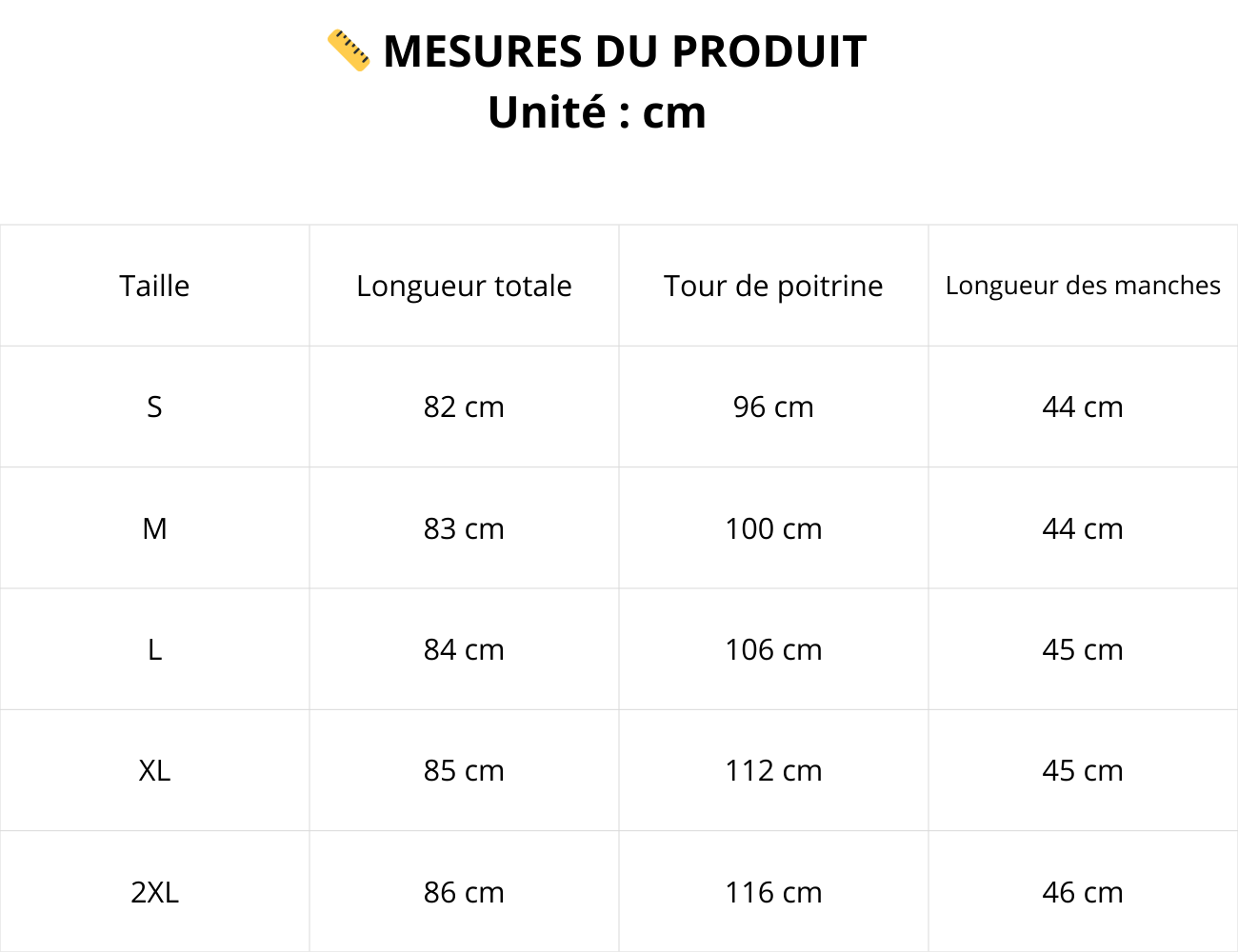 📏 MESURES DU PRODUIT
Unité : cm

| Taille | Longueur totale | Tour de poitrine | Longueur des manches |
|---|---|---|---|
| S | 82 cm | 96 cm | 44 cm |
| M | 83 cm | 100 cm | 44 cm |
| L | 84 cm | 106 cm | 45 cm |
| XL | 85 cm | 112 cm | 45 cm |
| 2XL | 86 cm | 116 cm | 46 cm |